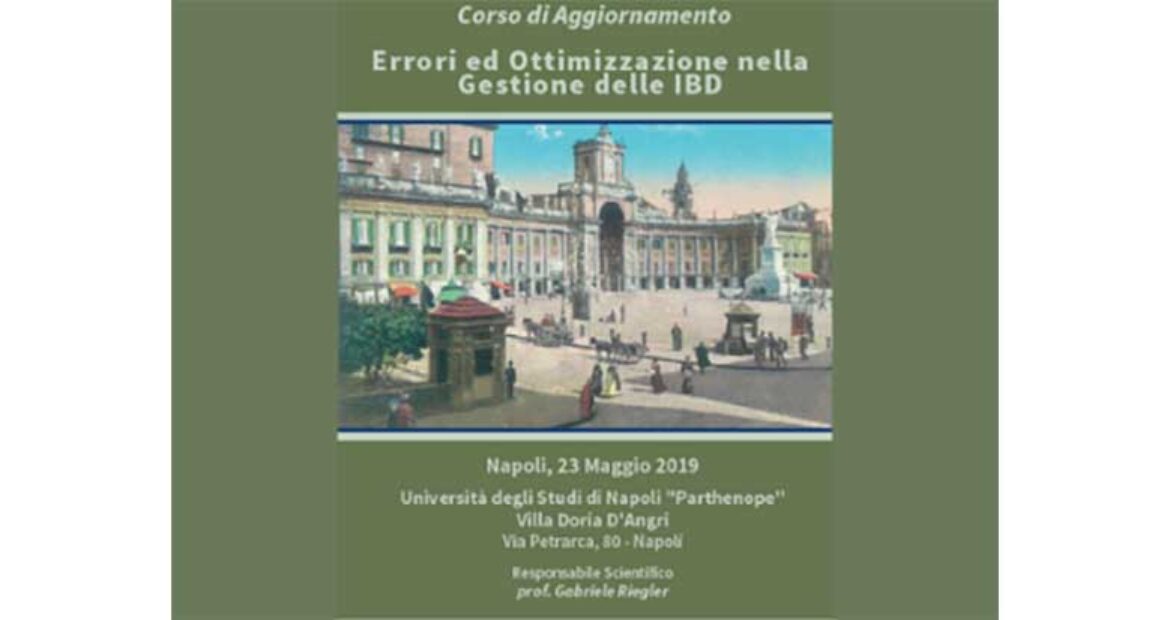 Corso di Aggiornamento

Errori ed Ottimizzazione nella Gestione delle IBD

Napoli, 23 Maggio 2019

Università degli Studi di Napoli "Parthenope"
Villa Doria D'Angri
Via Petrarca, 80 - Napoli

Responsabile Scientifico
prof. Gabriele Riegler